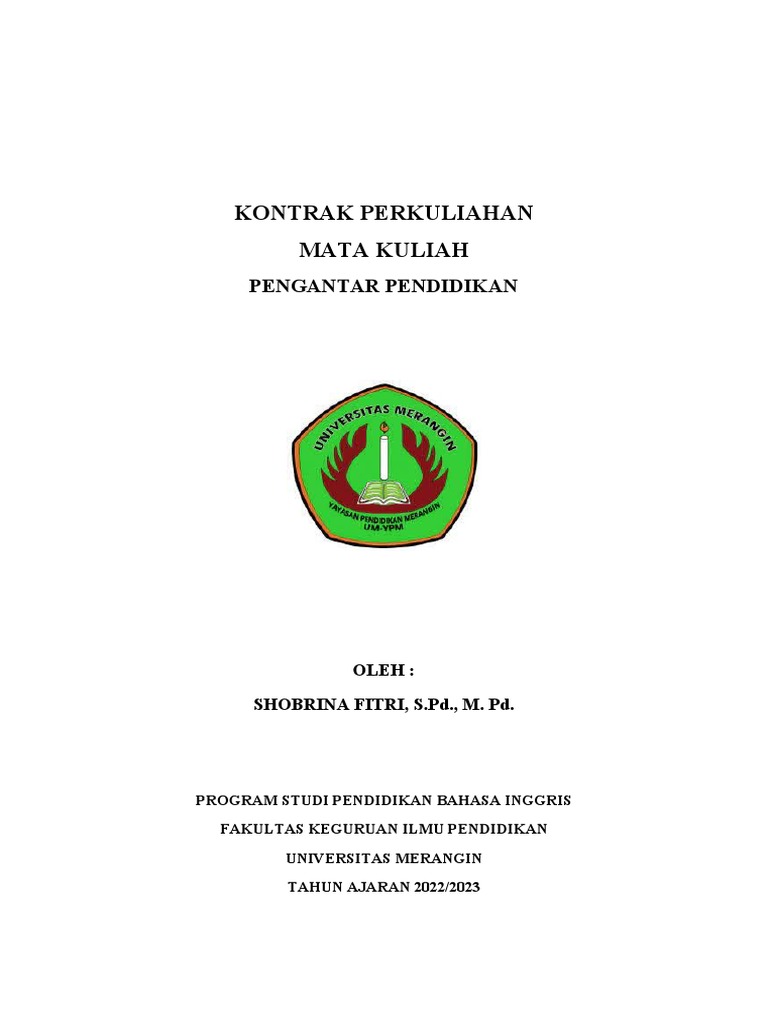 KONTRAK PERKULIAHAN
MATA KULIAH
PENGANTAR PENDIDIKAN

UNIVERSITAS MERANGIN
YAYASAN PENDIDIKAN MERANGIN
UM-YPM

OLEH :
SHOBRINA FITRI, S.Pd., M. Pd.

PROGRAM STUDI PENDIDIKAN BAHASA INGGRIS
FAKULTAS KEGURUAN ILMU PENDIDIKAN
UNIVERSITAS MERANGIN
TAHUN AJARAN 2022/2023